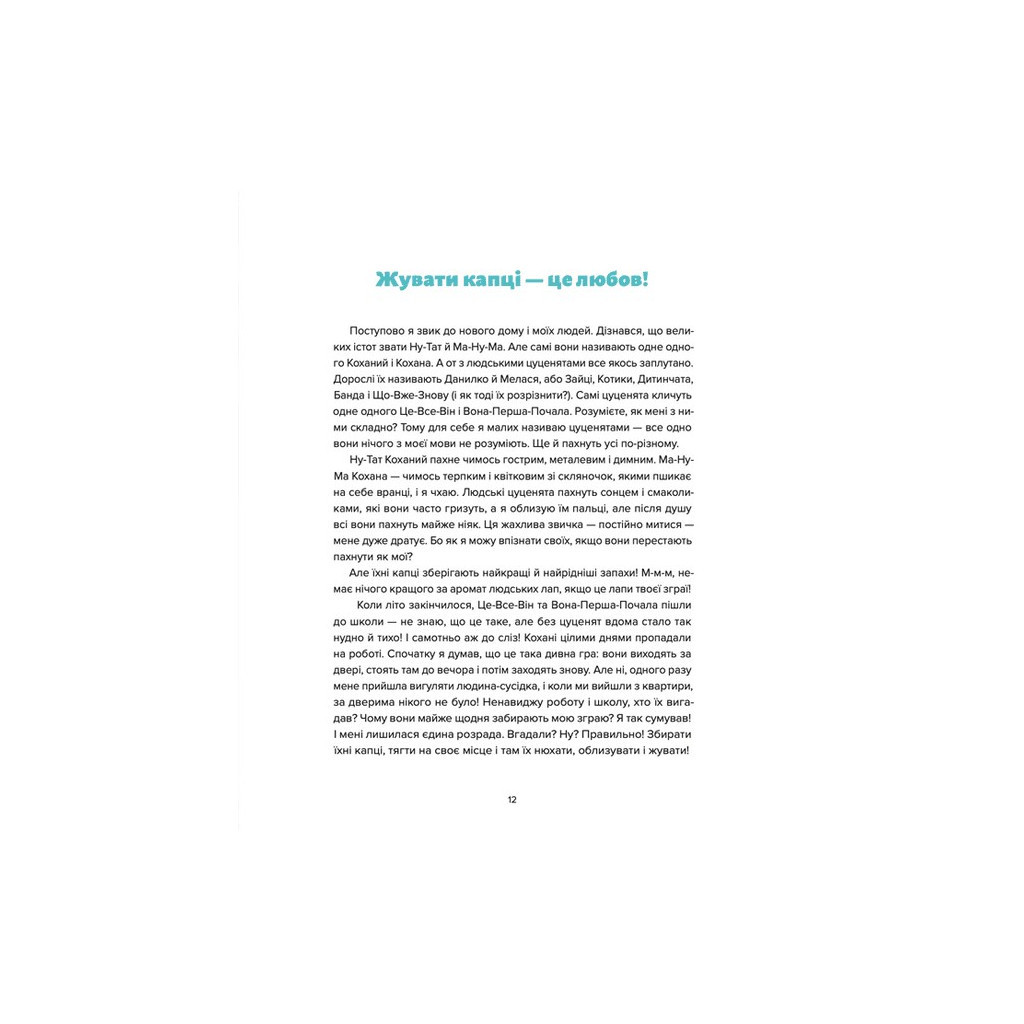 Жувати капці — це любов!

Поступово я звик до нового дому і моїх людей. Дізнався, що великих істот звати Ну-Тат й Ма-Ну-Ма. Але самі вони називають одне одного Коханий і Кохана. А от з людськими цуценятами все якось заплутано. Дорослі їх називають Данилко й Мелася, або Зайці, Котики, Дитинчата, Банда і Що-Вже-Знову (і як тоді їх розрізнити?). Самі цуценята кличуть одне одного Це-Все-Він і Вона-Перша-Почала. Розумієте, як мені з ними складно? Тому для себе я малих називаю цуценятами — все одно вони нічого з моєї мови не розуміють. Ще й пахнуть усі по-різному.

Ну-Тат Коханий пахне чимось гострим, металевим і димним. Ма-Ну-Ма Кохана — чимось терпким і квітковим зі скляночок, якими пшикає на себе вранці, і я чхаю. Людські цуценята пахнуть сонцем і смаколиками, які вони часто гризуть, а я облизую їм пальці, але після душу всі вони пахнуть майже ніяк. Ця жахлива звичка — постійно митися — мене дуже дратує. Бо як я можу впізнати своїх, якщо вони перестають пахнути як мої?

Але їхні капці зберігають найкращі й найрідніші запахи! М-м-м, немає нічого кращого за аромат людських лап, якщо це лапи твоєї зграї!

Коли літо закінчилося, Це-Все-Він та Вона-Перша-Почала пішли до школи — не знаю, що це таке, але без цуценят вдома стало так нудно й тихо! І самотньо аж до сліз! Кохані цілими днями пропадали на роботі. Спочатку я думав, що це така дивна гра: вони виходять за двері, стоять там до вечора і потім заходять знову. Але ні, одного разу мене прийшла вигуляти людина-сусідка, і коли ми вийшли з квартири, за дверима нікого не було! Ненавиджу роботу і школу, хто їх вигадав? Чому вони майже щодня забирають мою зграю? Я так сумував! І мені лишилася єдина розрада. Вгадали? Ну? Правильно! Збирати їхні капці, тягти на своє місце і там їх нюхати, облизувати і жувати!

12